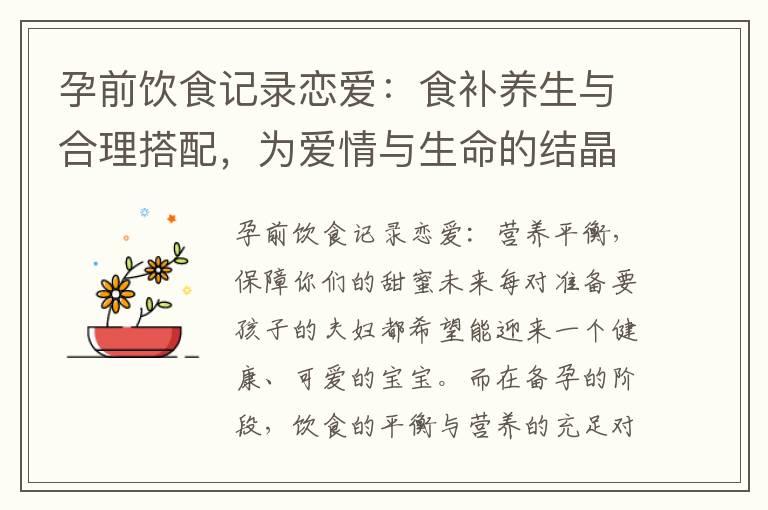 孕前饮食记录恋爱：食补养生与合理搭配，为爱情与生命的结晶

孕前饮食记录恋爱：营养平衡，保障你们的甜蜜未来每对准备要孩子的夫妇都希望能迎来一个健康、可爱的宝宝。而在备孕的阶段，饮食的平衡与营养的充足对